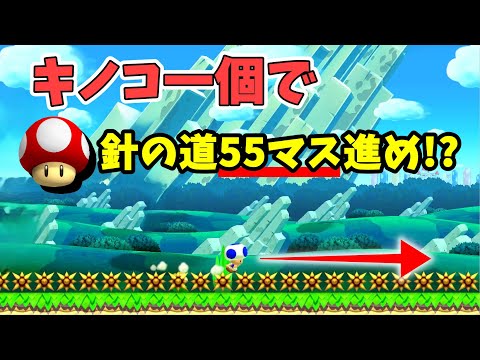 キノコ一個で
針の道55マス進め!?